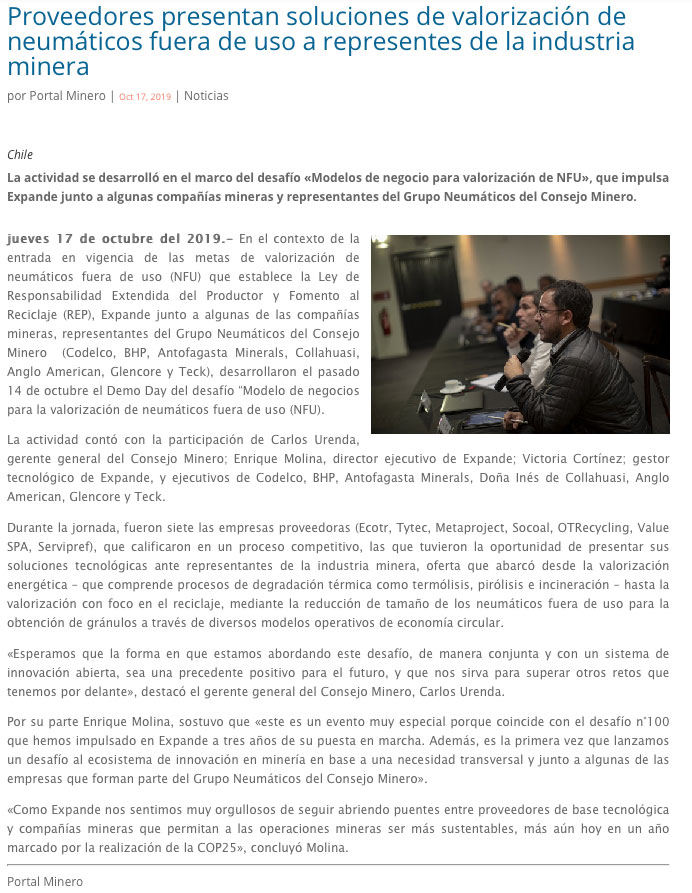 Proveedores presentan soluciones de valorización de neumáticos fuera de uso a representes de la industria minera

por Portal Minero | Oct 17, 2019 | Noticias

Chile

La actividad se desarrolló en el marco del desafío «Modelos de negocio para valorización de NFU», que impulsa Expande junto a algunas compañías mineras y representantes del Grupo Neumáticos del Consejo Minero.

jueves 17 de octubre del 2019.– En el contexto de la entrada en vigencia de las metas de valorización de neumáticos fuera de uso (NFU) que establece la Ley de Responsabilidad Extendida del Productor y Fomento al Reciclaje (REP), Expande junto a algunas de las compañías mineras, representantes del Grupo Neumáticos del Consejo Minero (Codelco, BHP, Antofagasta Minerals, Collahuasi, Anglo American, Glencore y Teck), desarrollaron el pasado 14 de octubre el Demo Day del desafío "Modelo de negocios para la valorización de neumáticos fuera de uso (NFU).

La actividad contó con la participación de Carlos Urenda, gerente general del Consejo Minero; Enrique Molina, director ejecutivo de Expande; Victoria Cortínez; gestor tecnológico de Expande, y ejecutivos de Codelco, BHP, Antofagasta Minerals, Doña Inés de Collahuasi, Anglo American, Glencore y Teck.

Durante la jornada, fueron siete las empresas proveedoras (Ecotr, Tytec, Metaproject, Socoal, OTRecycling, Value SPA, Servipref), que calificaron en un proceso competitivo, las que tuvieron la oportunidad de presentar sus soluciones tecnológicas ante representantes de la industria minera, oferta que abarcó desde la valorización energética – que comprende procesos de degradación térmica como termólisis, pirólisis e incineración – hasta la valorización con foco en el reciclaje, mediante la reducción de tamaño de los neumáticos fuera de uso para la obtención de gránulos a través de diversos modelos operativos de economía circular.

«Esperamos que la forma en que estamos abordando este desafío, de manera conjunta y con un sistema de innovación abierta, sea una precedente positivo para el futuro, y que nos sirva para superar otros retos que tenemos por delante», destacó el gerente general del Consejo Minero, Carlos Urenda.

Por su parte Enrique Molina, sostuvo que «este es un evento muy especial porque coincide con el desafío n°100 que hemos impulsado en Expande a tres años de su puesta en marcha. Además, es la primera vez que lanzamos un desafío al ecosistema de innovación en minería en base a una necesidad transversal y junto a algunas de las empresas que forman parte del Grupo Neumáticos del Consejo Minero».

«Como Expande nos sentimos muy orgullosos de seguir abriendo puentes entre proveedores de base tecnológica y compañías mineras que permitan a las operaciones mineras ser más sustentables, más aún hoy en un año marcado por la realización de la COP25», concluyó Molina.

Portal Minero